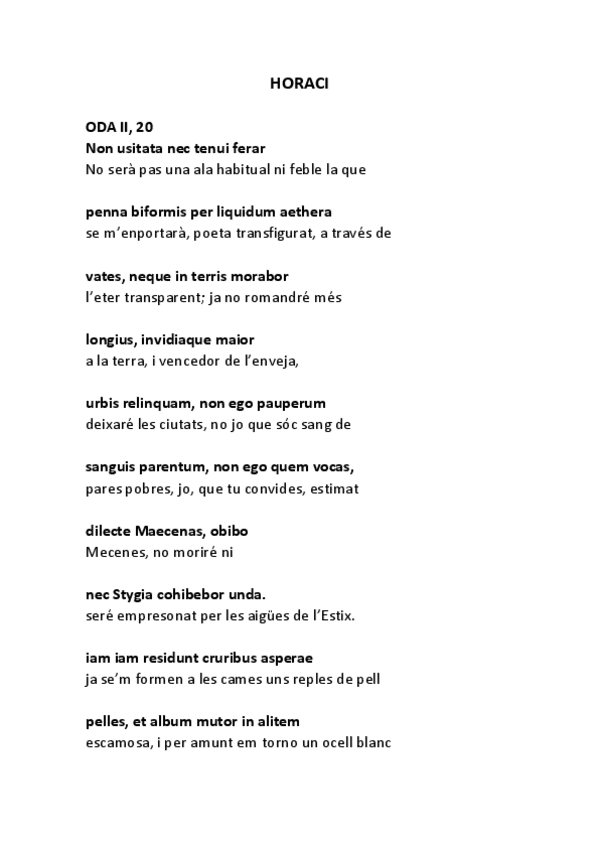 HORACI

ODA II, 20
Non usitata nec tenui ferar
No serà pas una ala habitual ni feble la que

penna biformis per liquidum aethera
se m'enportarà, poeta transfigurat, a través de

vates, neque in terris morabor
l'eter transparent; ja no romandré més

longius, invidiaque maior
a la terra, i vencedor de l'enveja,

urbis relinquam, non ego pauperum
deixaré les ciutats, no jo que sóc sang de

sanguis parentum, non ego quem vocas,
pares pobres, jo, que tu convides, estimat

dilecte Maecenas, obibo
Mecenes, no moriré ni

nec Stygia cohibebor unda.
seré empresonat per les aigües de l'Estix.

iam iam residunt cruribus asperae
ja se'm formen a les cames uns reples de pell

pelles, et album mutor in alitem
escamosa, i per amunt em torno un ocell blanc